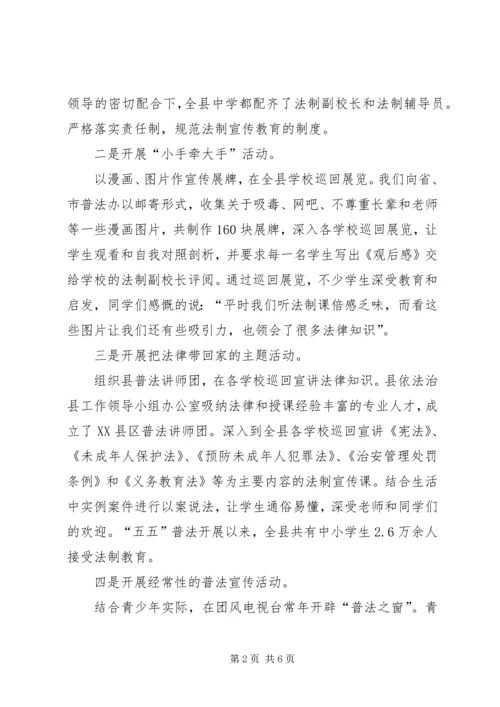 领导的密切配合下，全县中学都配齐了法制副校长和法制辅导员。严格落实责任制，规范法制宣传教育的制度。

二是开展“小手牵大手”活动。

以漫画、图片作宣传展牌，在全县学校巡回展览。我们向省、市普法办以邮寄形式，收集关于吸毒、网吧、不尊重长辈和老师等一些漫画图片，共制作160块展牌，深入各学校巡回展览，让学生观看和自我对照剖析，并要求每一名学生写出《观后感》交给学校的法制副校长评阅。通过巡回展览，不少学生深受教育和启发，同学们感慨的说：“平时我们听法制课倍感乏味，而看这些图片让我们还有些吸引力，也领会了很多法律知识”。

三是开展把法律带回家的主题活动。

组织县普法讲师团，在各学校巡回宣讲法律知识。县依法治县工作领导小组办公室吸纳法律和授课经验丰富的专业人才，成立了XX县区普法讲师团。深入到全县各学校巡回宣讲《宪法》、《未成年人保护法》、《预防未成年人犯罪法》、《治安管理处罚条例》和《义务教育法》等为主要内容的法制宣传课。结合生活中实例案件进行以案说法，让学生通俗易懂，深受老师和同学们的欢迎。“五五”普法开展以来，全县共有中小学生2.6万余人接受法制教育。

四是开展经常性的普法宣传活动。

结合青少年实际，在团风电视台常年开辟“普法之窗”。青

第2页 共6页